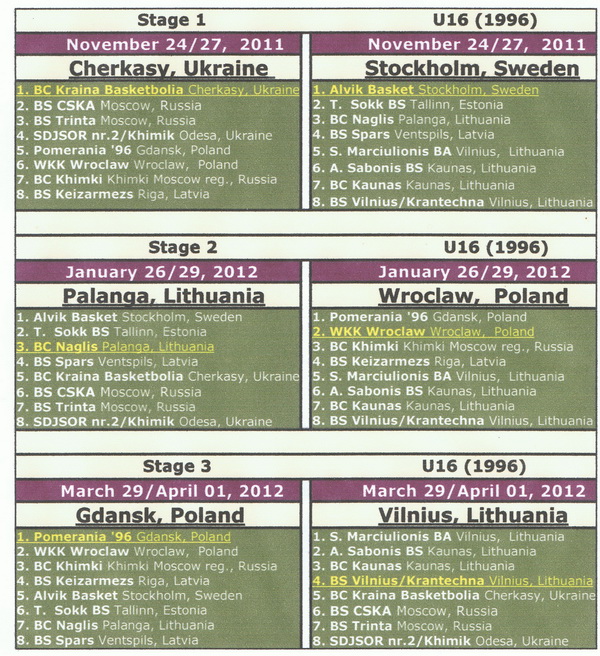 Stage 1

U16 (1996)

November 24/27, 2011

Cherkasy, Ukraine

1. BC Kraina Basketbolia Cherkasy, Ukraine
2. BS CSKA Moscow, Russia
3. BS Trinta Moscow, Russia
4. SDJSOR nr.2/Khimik Odesa, Ukraine
5. Pomerania '96 Gdansk, Poland
6. WKK Wroclaw Wroclaw, Poland
7. BC Khimki Khimki Moscow reg., Russia
8. BS Keizarmezs Riga, Latvia

November 24/27, 2011

Stockholm, Sweden

1. Alvik Basket Stockholm, Sweden
2. T. Sokk BS Tallinn, Estonia
3. BC Naglis Palanga, Lithuania
4. BS Spars Ventspils, Latvia
5. S. Marciulionis BA Vilnius, Lithuania
6. A. Sabonis BS Kaunas, Lithuania
7. BC Kaunas Kaunas, Lithuania
8. BS Vilnius/Krantechna Vilnius, Lithuania

Stage 2

U16 (1996)

January 26/29, 2012

Palanga, Lithuania

1. Alvik Basket Stockholm, Sweden
2. T. Sokk BS Tallinn, Estonia
3. BC Naglis Palanga, Lithuania
4. BS Spars Ventspils, Latvia
5. BC Kraina Basketbolia Cherkasy, Ukraine
6. BS CSKA Moscow, Russia
7. BS Trinta Moscow, Russia
8. SDJSOR nr.2/Khimik Odesa, Ukraine

January 26/29, 2012

Wroclaw, Poland

1. Pomerania '96 Gdansk, Poland
2. WKK Wroclaw Wroclaw, Poland
3. BC Khimki Khimki Moscow reg., Russia
4. BS Keizarmezs Riga, Latvia
5. S. Marciulionis BA Vilnius, Lithuania
6. A. Sabonis BS Kaunas, Lithuania
7. BC Kaunas Kaunas, Lithuania
8. BS Vilnius/Krantechna Vilnius, Lithuania

Stage 3

U16 (1996)

March 29/April 01, 2012

Gdansk, Poland

1. Pomerania '96 Gdansk, Poland
2. WKK Wroclaw Wroclaw, Poland
3. BC Khimki Khimki Moscow reg., Russia
4. BS Keizarmezs Riga, Latvia
5. Alvik Basket Stockholm, Sweden
6. T. Sokk BS Tallinn, Estonia
7. BC Naglis Palanga, Lithuania
8. BS Spars Ventspils, Latvia

March 29/April 01, 2012

Vilnius, Lithuania

1. S. Marciulionis BA Vilnius, Lithuania
2. A. Sabonis BS Kaunas, Lithuania
3. BC Kaunas Kaunas, Lithuania
4. BS Vilnius/Krantechna Vilnius, Lithuania
5. BC Kraina Basketbolia Cherkasy, Ukraine
6. BS CSKA Moscow, Russia
7. BS Trinta Moscow, Russia
8. SDJSOR nr.2/Khimik Odesa, Ukraine